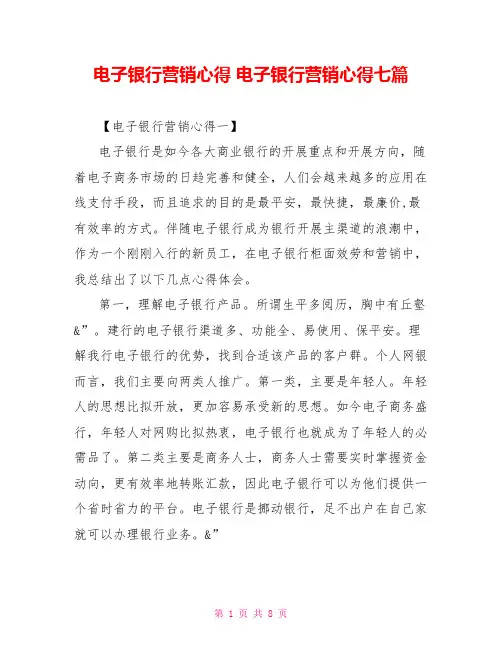 电子银行营销心得 电子银行营销心得七篇

【电子银行营销心得一】

电子银行是如今各大商业银行的开展重点和开展方向，随着电子商务市场的日趋完善和健全，人们会越来越多的应用在线支付手段，而且追求的目的是最平安，最快捷，最廉价,最有效率的方式。伴随电子银行成为银行开展主渠道的浪潮中，作为一个刚刚入行的新员工，在电子银行柜面效劳和营销中，我总结出了以下几点心得体会。

第一，理解电子银行产品。所谓生平多阅历，胸中有丘壑&”。建行的电子银行渠道多、功能全、易使用、保平安。理解我行电子银行的优势，找到合适该产品的客户群。个人网银而言，我们主要向两类人推广。第一类，主要是年轻人。年轻人的思想比拟开放，更加容易承受新的思想。如今电子商务盛行，年轻人对网购比拟热衷，电子银行也就成为了年轻人的必需品了。第二类主要是商务人士，商务人士需要实时掌握资金动向，更有效率地转账汇款，因此电子银行可以为他们提供一个省时省力的平台。电子银行是挪动银行，足不出户在自己家就可以办理银行业务。&”

第 1 页 共 8 页